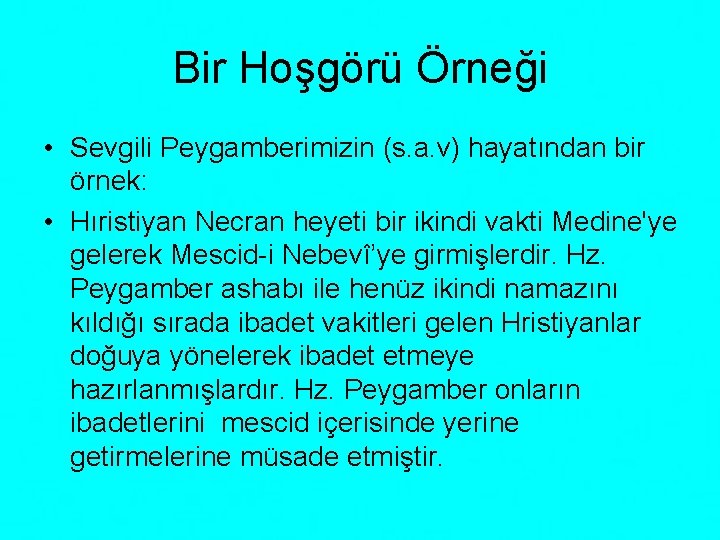 Bir Hoşgörü Örneği

• Sevgili Peygamberimizin (s.a.v) hayatından bir örnek:

• Hıristiyan Necran heyeti bir ikindi vakti Medine'ye gelerek Mescid-i Nebevî'ye girmişlerdir. Hz. Peygamber ashabı ile henüz ikindi namazını kıldığı sırada ibadet vakitleri gelen Hristiyanlar doğuya yönelerek ibadet etmeye hazırlanmışlardır. Hz. Peygamber onların ibadetlerini mescid içerisinde yerine getirmelerine müsade etmiştir.